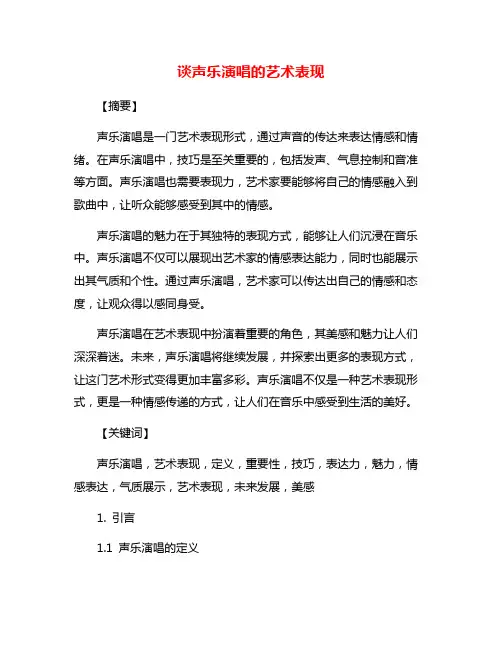 谈声乐演唱的艺术表现

【摘要】

声乐演唱是一门艺术表现形式，通过声音的传达来表达情感和情绪。在声乐演唱中，技巧是至关重要的，包括发声、气息控制和音准等方面。声乐演唱也需要表现力，艺术家要能够将自己的情感融入到歌曲中，让听众能够感受到其中的情感。

声乐演唱的魅力在于其独特的表现方式，能够让人们沉浸在音乐中。声乐演唱不仅可以展现出艺术家的情感表达能力，同时也能展示出其气质和个性。通过声乐演唱，艺术家可以传达出自己的情感和态度，让观众得以感同身受。

声乐演唱在艺术表现中扮演着重要的角色，其美感和魅力让人们深深着迷。未来，声乐演唱将继续发展，并探索出更多的表现方式，让这门艺术形式变得更加丰富多彩。声乐演唱不仅是一种艺术表现形式，更是一种情感传递的方式，让人们在音乐中感受到生活的美好。

【关键词】

声乐演唱，艺术表现，定义，重要性，技巧，表达力，魅力，情感表达，气质展示，艺术表现，未来发展，美感

1. 引言

1.1 声乐演唱的定义